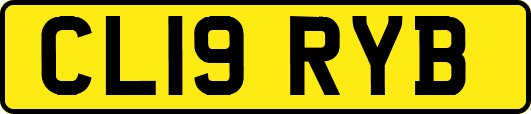 CL19 RYB